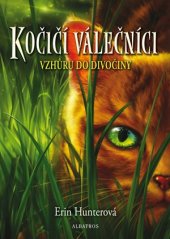 KOČIČÍ VÁLEČNÍCI

VZHŮRU DO DIVOČINY

Erin Hunterová

ALBATROS